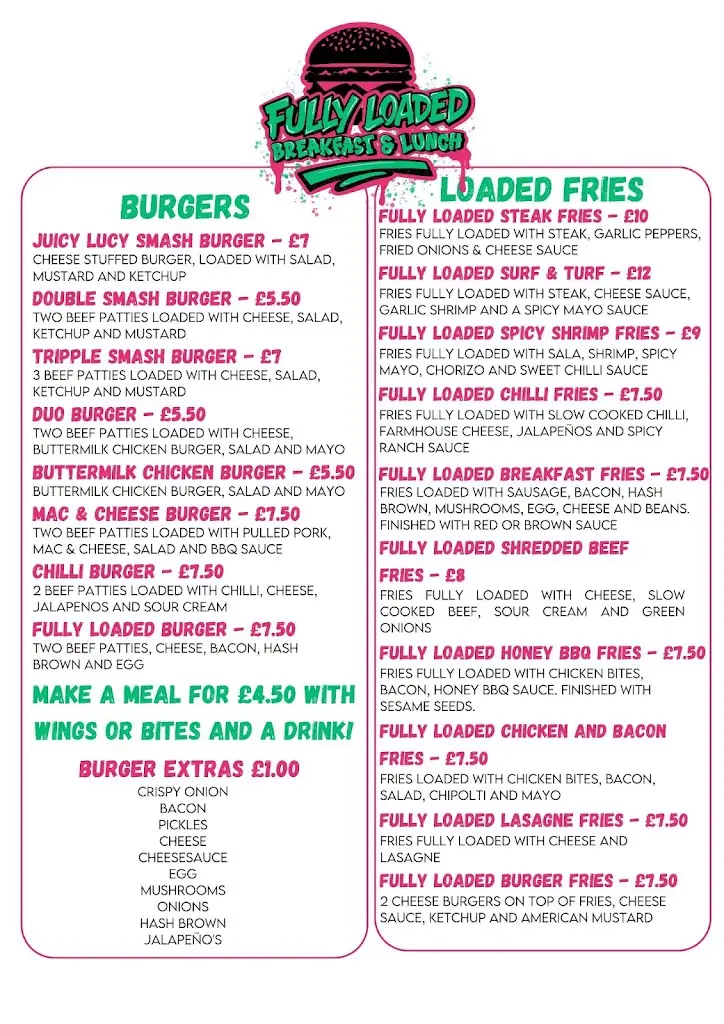 FULLY LOADED
BREAKFAST & LUNCH

BURGERS

JUICY LUCY SMASH BURGER - £7
CHEESE STUFFED BURGER, LOADED WITH SALAD, MUSTARD AND KETCHUP

DOUBLE SMASH BURGER - £5.50
TWO BEEF PATTIES LOADED WITH CHEESE, SALAD, KETCHUP AND MUSTARD

TRIPPLE SMASH BURGER - £7
3 BEEF PATTIES LOADED WITH CHEESE, SALAD, KETCHUP AND MUSTARD

DUO BURGER - £5.50
TWO BEEF PATTIES LOADED WITH CHEESE, BUTTERMILK CHICKEN BURGER, SALAD AND MAYO

BUTTERMILK CHICKEN BURGER - £5.50
BUTTERMILK CHICKEN BURGER, SALAD AND MAYO

MAC & CHEESE BURGER - £7.50
TWO BEEF PATTIES LOADED WITH PULLED PORK, MAC & CHEESE, SALAD AND BBQ SAUCE

CHILLI BURGER - £7.50
2 BEEF PATTIES LOADED WITH CHILLI, CHEESE, JALAPENOS AND SOUR CREAM

FULLY LOADED BURGER - £7.50
TWO BEEF PATTIES, CHEESE, BACON, HASH BROWN AND EGG

MAKE A MEAL FOR £4.50 WITH WINGS OR BITES AND A DRINK!

BURGER EXTRAS £1.00
CRISPY ONION
BACON
PICKLES
CHEESE
CHEESESAUCE
EGG
MUSHROOMS
ONIONS
HASH BROWN
JALAPEÑO'S

LOADED FRIES

FULLY LOADED STEAK FRIES - £10
FRIES FULLY LOADED WITH STEAK, GARLIC PEPPERS, FRIED ONIONS & CHEESE SAUCE

FULLY LOADED SURF & TURF - £12
FRIES FULLY LOADED WITH STEAK, CHEESE SAUCE, GARLIC SHRIMP AND A SPICY MAYO SAUCE

FULLY LOADED SPICY SHRIMP FRIES - £9
FRIES FULLY LOADED WITH SALA, SHRIMP, SPICY MAYO, CHORIZO AND SWEET CHILLI SAUCE

FULLY LOADED CHILLI FRIES - £7.50
FRIES FULLY LOADED WITH SLOW COOKED CHILLI, FARMHOUSE CHEESE, JALAPEÑOS AND SPICY RANCH SAUCE

FULLY LOADED BREAKFAST FRIES - £7.50
FRIES LOADED WITH SAUSAGE, BACON, HASH BROWN, MUSHROOMS, EGG, CHEESE AND BEANS. FINISHED WITH RED OR BROWN SAUCE

FULLY LOADED SHREDDED BEEF FRIES - £8
FRIES FULLY LOADED WITH CHEESE, SLOW COOKED BEEF, SOUR CREAM AND GREEN ONIONS

FULLY LOADED HONEY BBQ FRIES - £7.50
FRIES FULLY LOADED WITH CHICKEN BITES, BACON, HONEY BBQ SAUCE. FINISHED WITH SESAME SEEDS.

FULLY LOADED CHICKEN AND BACON FRIES - £7.50
FRIES LOADED WITH CHICKEN BITES, BACON, SALAD, CHIPOLTI AND MAYO

FULLY LOADED LASAGNE FRIES - £7.50
FRIES FULLY LOADED WITH CHEESE AND LASAGNE

FULLY LOADED BURGER FRIES - £7.50
2 CHEESE BURGERS ON TOP OF FRIES, CHEESE SAUCE, KETCHUP AND AMERICAN MUSTARD